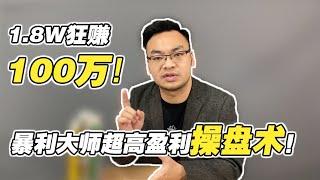 1.8W狂赚
100万!

暴利大师超高盈利操盘术!